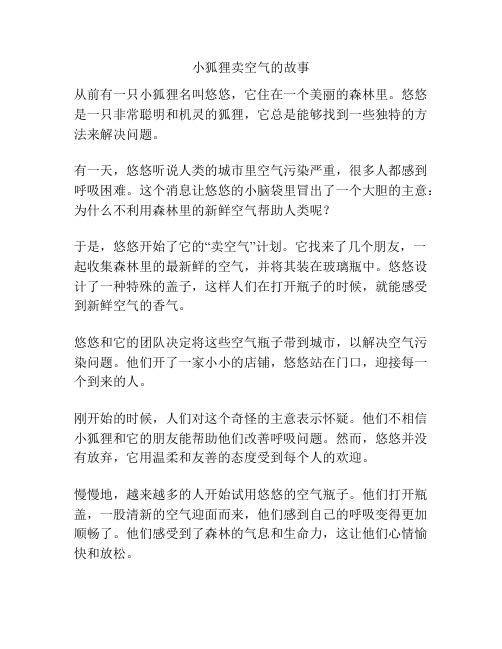 小狐狸卖空气的故事

从前有一只小狐狸名叫悠悠，它住在一个美丽的森林里。悠悠是一只非常聪明和机灵的狐狸，它总是能够找到一些独特的方法来解决问题。

有一天，悠悠听说人类的城市里空气污染严重，很多人都感到呼吸困难。这个消息让悠悠的小脑袋里冒出了一个大胆的主意：为什么不利用森林里的新鲜空气帮助人类呢？

于是，悠悠开始了它的“卖空气”计划。它找来了几个朋友，一起收集森林里的最新鲜的空气，并将其装在玻璃瓶中。悠悠设计了一种特殊的盖子，这样人们在打开瓶子的时候，就能感受到新鲜空气的香气。

悠悠和它的团队决定将这些空气瓶子带到城市，以解决空气污染问题。他们开了一家小小的店铺，悠悠站在门口，迎接每一个到来的人。

刚开始的时候，人们对这个奇怪的主意表示怀疑。他们不相信小狐狸和它的朋友能帮助他们改善呼吸问题。然而，悠悠并没有放弃，它用温柔和友善的态度受到每个人的欢迎。

慢慢地，越来越多的人开始试用悠悠的空气瓶子。他们打开瓶盖，一股清新的空气迎面而来，他们感到自己的呼吸变得更加顺畅了。他们感受到了森林的气息和生命力，这让他们心情愉快和放松。